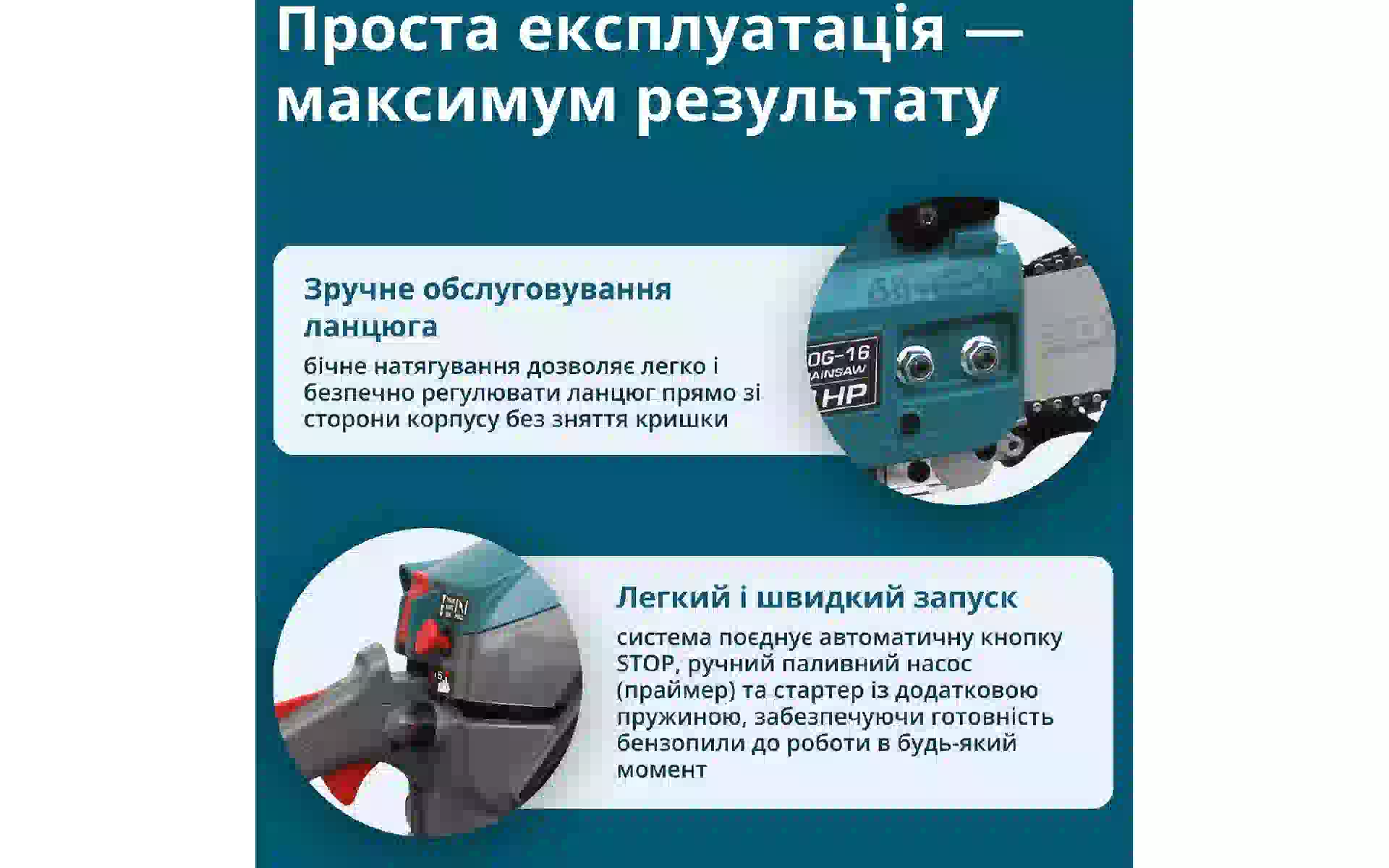 Проста експлуатація — максимум результату

Зручне обслуговування ланцюга

бічне натягування дозволяє легко і безпечно регулювати ланцюг прямо зі сторони корпусу без зняття кришки

OG-16
AINSAW
HP

Легкий і швидкий запуск

система поєднує автоматичну кнопку STOP, ручний паливний насос (праймер) та стартер із додатковою пружиною, забезпечуючи готовність бензопили до роботи в будь-який момент